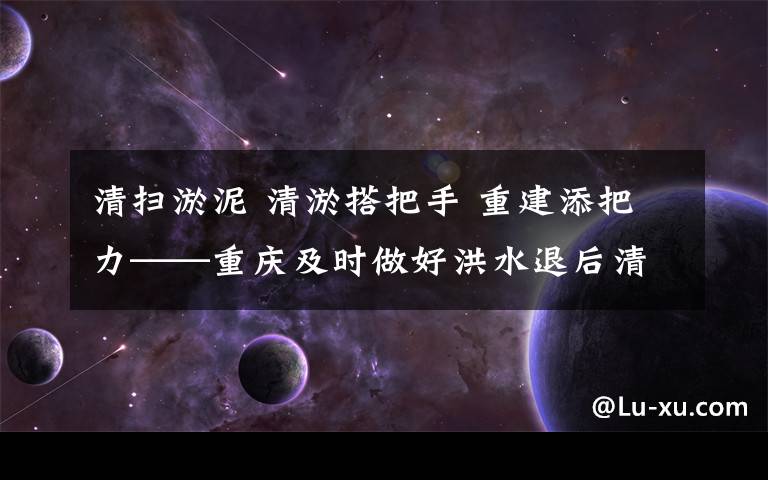 清扫淤泥 清淤搭把手 重建添把力——重庆及时做好洪水退后清

@Lu-xu.com